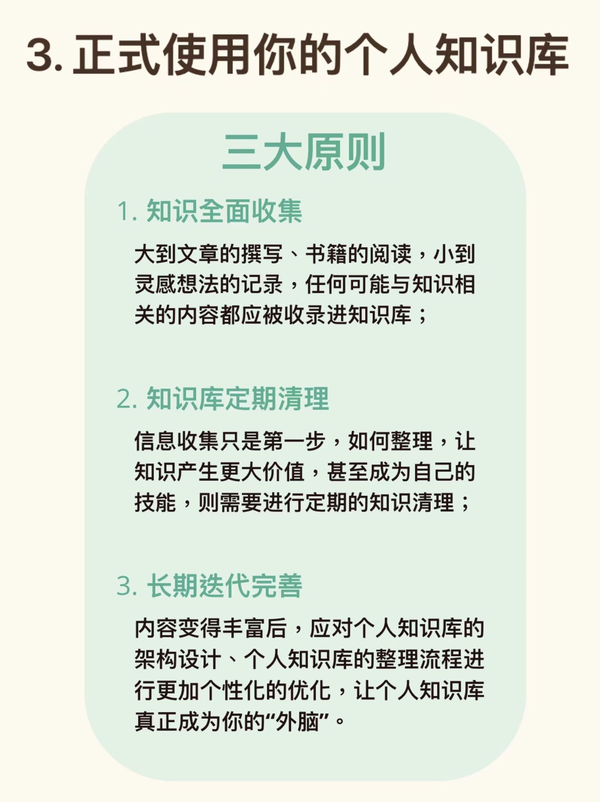 3. 正式使用你的个人知识库

三大原则

1. 知识全面收集

大到文章的撰写、书籍的阅读，小到灵感想法的记录，任何可能与知识相关的内容都应被收录进知识库；

2. 知识库定期清理

信息收集只是第一步，如何整理，让知识产生更大价值，甚至成为自己的技能，则需要进行定期的知识清理；

3. 长期迭代完善

内容变得丰富后，应对个人知识库的架构设计、个人知识库的整理流程进行更加个性化的优化，让个人知识库真正成为你的“外脑”。